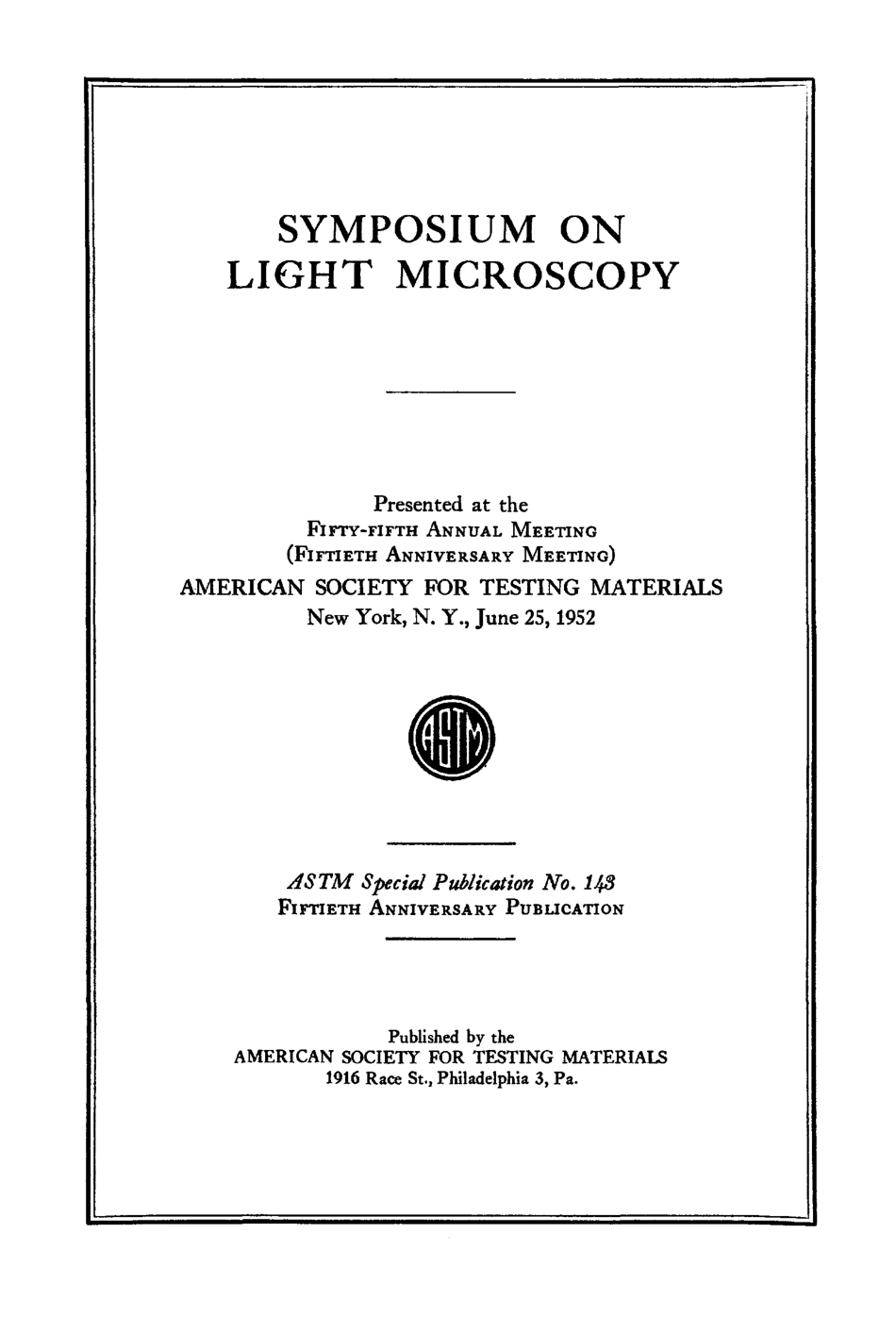 SYMPOSIUM ON LIGHT MICROSCOPY

Presented at the
FIFTY-FIFTH ANNUAL MEETING
(FIFTIETH ANNIVERSARY MEETING)
AMERICAN SOCIETY FOR TESTING MATERIALS
New York, N. Y., June 25, 1952

ASTM

ASTM Special Publication No. 143
FIFTIETH ANNIVERSARY PUBLICATION

Published by the
AMERICAN SOCIETY FOR TESTING MATERIALS
1916 Race St., Philadelphia 3, Pa.